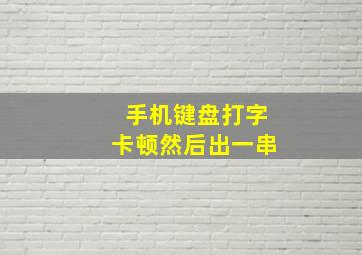 手机键盘打字
卡顿然后出一串